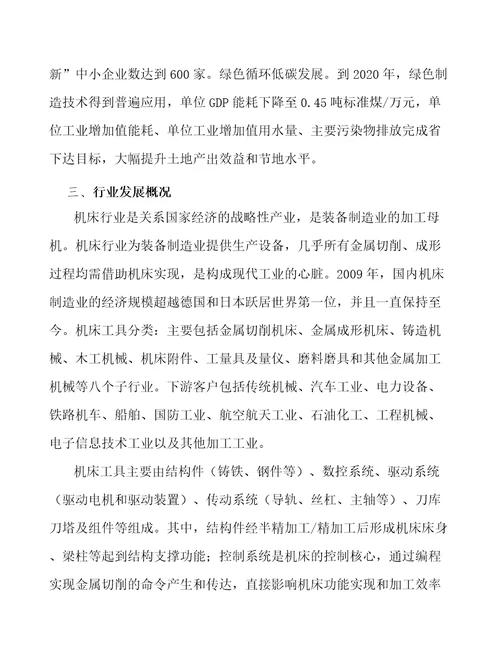 新”中小企业数达到600家。绿色循环低碳发展。到2020年，绿色制造技术得到普遍应用，单位GDP能耗下降至0.45吨标准煤/万元，单位工业增加值能耗、单位工业增加值用水量、主要污染物排放完成省下达目标，大幅提升土地产出效益和节地水平。

三、行业发展概况

机床行业是关系国家经济的战略性产业，是装备制造业的加工母机。机床行业为装备制造业提供生产设备，几乎所有金属切削、成形过程均需借助机床实现，是构成现代工业的心脏。2009年，国内机床制造业的经济规模超越德国和日本跃居世界第一位，并且一直保持至今。机床工具分类：主要包括金属切削机床、金属成形机床、铸造机械、木工机械、机床附件、工量具及量仪、磨料磨具和其他金属加工机械等八个子行业。下游客户包括传统机械、汽车工业、电力设备、铁路机车、船舶、国防工业、航空航天工业、石油化工、工程机械、电子信息技术工业以及其他加工工业。

机床工具主要由结构件（铸铁、钢件等）、数控系统、驱动系统（驱动电机和驱动装置）、传动系统（导轨、丝杠、主轴等）、刀库刀塔及组件等组成。其中，结构件经半精加工/精加工后形成机床床身、梁柱等起到结构支撑功能；控制系统是机床的控制核心，通过编程实现金属切削的命令产生和传达，直接影响机床功能实现和加工效率